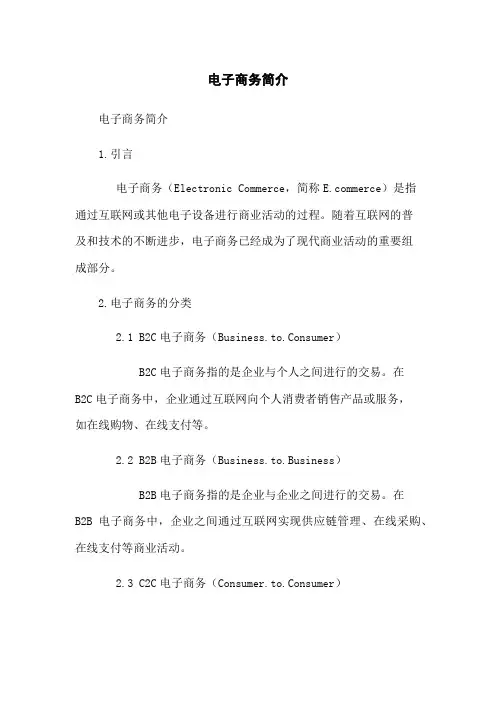 电子商务简介

电子商务简介

1.引言

电子商务（Electronic Commerce，简称E.commerce）是指通过互联网或其他电子设备进行商业活动的过程。随着互联网的普及和技术的不断进步，电子商务已经成为了现代商业活动的重要组成部分。

2.电子商务的分类

2.1 B2C电子商务（Business.to.Consumer）

B2C电子商务指的是企业与个人之间进行的交易。在B2C电子商务中，企业通过互联网向个人消费者销售产品或服务，如在线购物、在线支付等。

2.2 B2B电子商务（Business.to.Business）

B2B电子商务指的是企业与企业之间进行的交易。在B2B 电子商务中，企业之间通过互联网实现供应链管理、在线采购、在线支付等商业活动。

2.3 C2C电子商务（Consumer.to.Consumer）